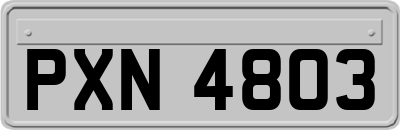 PXN 4803